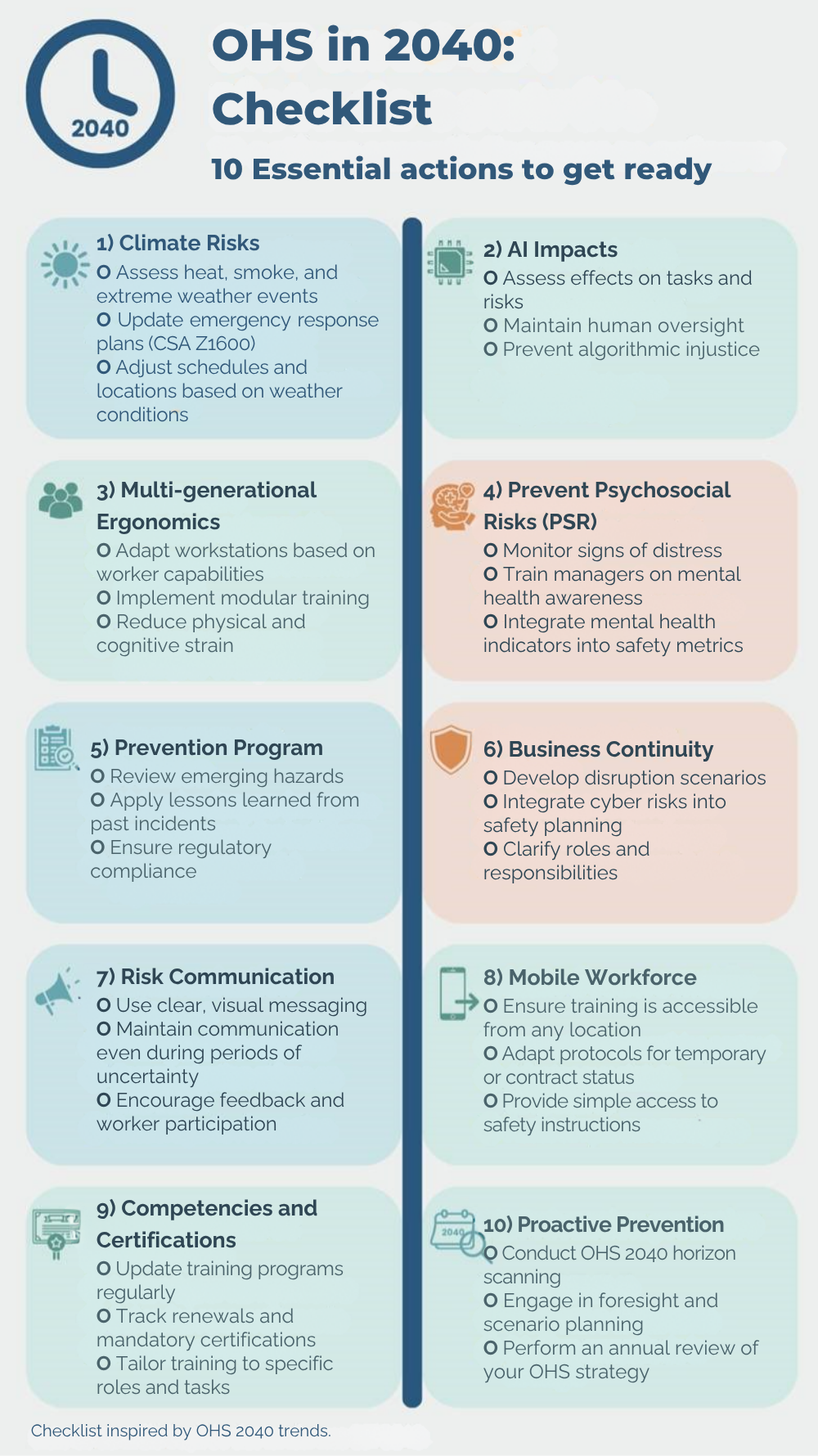 2040

OHS in 2040: Checklist

10 Essential actions to get ready

1) Climate Risks
O Assess heat, smoke, and extreme weather events
O Update emergency response plans (CSA Z1600)
O Adjust schedules and locations based on weather conditions

2) AI Impacts
O Assess effects on tasks and risks
O Maintain human oversight
O Prevent algorithmic injustice

3) Multi-generational Ergonomics
O Adapt workstations based on worker capabilities
O Implement modular training
O Reduce physical and cognitive strain

4) Prevent Psychosocial Risks (PSR)
O Monitor signs of distress
O Train managers on mental health awareness
O Integrate mental health indicators into safety metrics

5) Prevention Program
O Review emerging hazards
O Apply lessons learned from past incidents
O Ensure regulatory compliance

6) Business Continuity
O Develop disruption scenarios
O Integrate cyber risks into safety planning
O Clarify roles and responsibilities

7) Risk Communication
O Use clear, visual messaging
O Maintain communication even during periods of uncertainty
O Encourage feedback and worker participation

8) Mobile Workforce
O Ensure training is accessible from any location
O Adapt protocols for temporary or contract status
O Provide simple access to safety instructions

9) Competencies and Certifications
O Update training programs regularly
O Track renewals and mandatory certifications
O Tailor training to specific roles and tasks

2040
10) Proactive Prevention
O Conduct OHS 2040 horizon scanning
O Engage in foresight and scenario planning
O Perform an annual review of your OHS strategy

Checklist inspired by OHS 2040 trends.